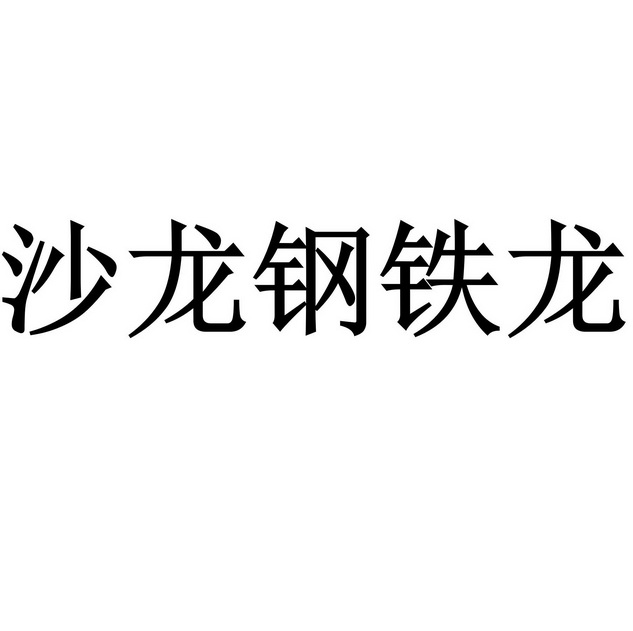 沙龙钢铁龙